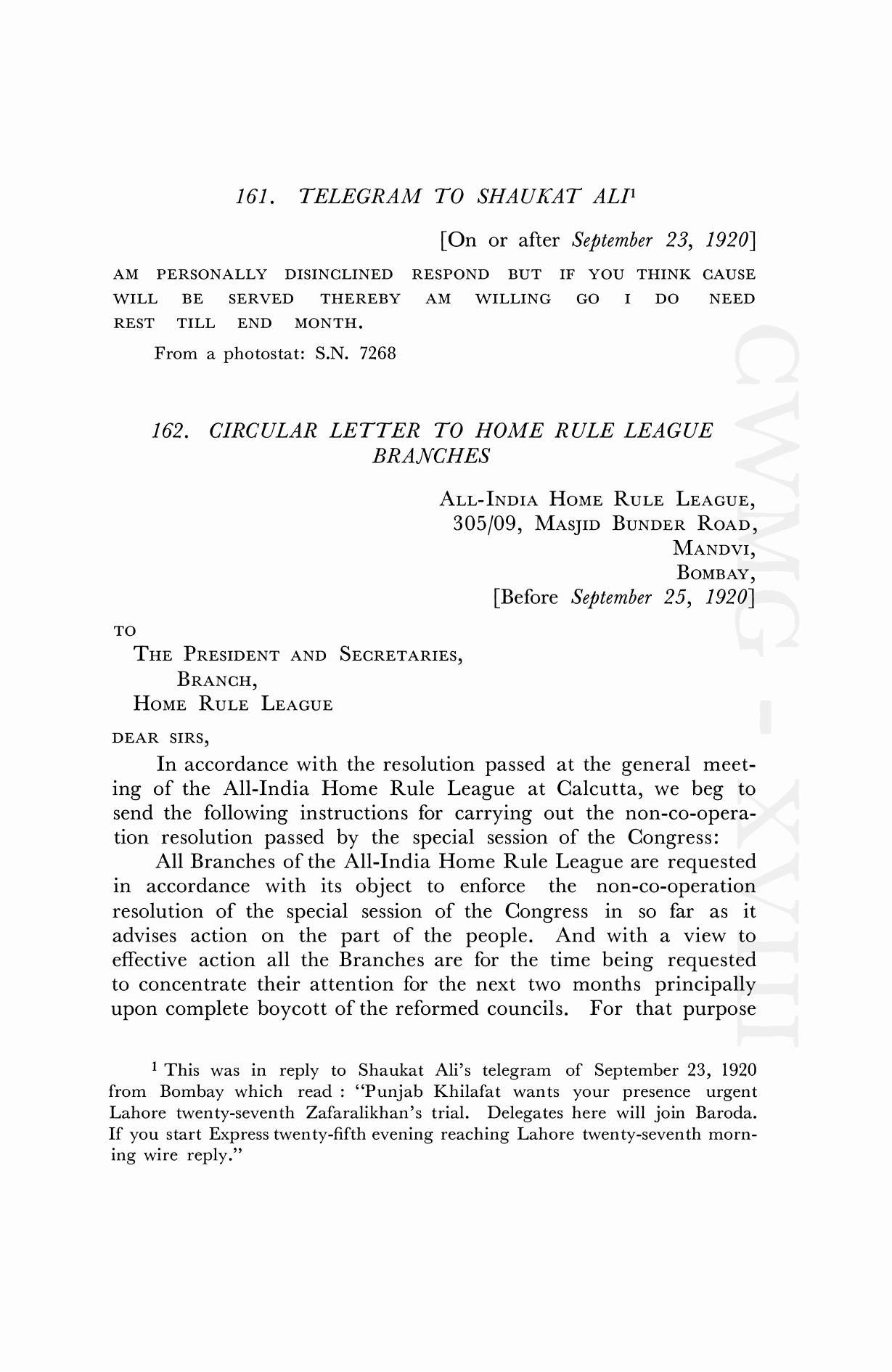 161. TELEGRAM TO SHAUKAT ALI$^1$

[On or after September 23, 1920]

AM PERSONALLY DISINCLINED RESPOND BUT IF YOU THINK CAUSE WILL BE SERVED THEREBY AM WILLING GO I DO NEED REST TILL END MONTH.

From a photostat: S.N. 7268

162. CIRCULAR LETTER TO HOME RULE LEAGUE BRANCHES

ALL-INDIA HOME RULE LEAGUE,
305/09, MASJID BUNDER ROAD,
MANDVI,
BOMBAY,
[Before September 25, 1920]

TO
THE PRESIDENT AND SECRETARIES,
BRANCH,
HOME RULE LEAGUE

DEAR SIRS,

In accordance with the resolution passed at the general meeting of the All-India Home Rule League at Calcutta, we beg to send the following instructions for carrying out the non-co-operation resolution passed by the special session of the Congress:

All Branches of the All-India Home Rule League are requested in accordance with its object to enforce the non-co-operation resolution of the special session of the Congress in so far as it advises action on the part of the people. And with a view to effective action all the Branches are for the time being requested to concentrate their attention for the next two months principally upon complete boycott of the reformed councils. For that purpose

$^1$ This was in reply to Shaukat Ali's telegram of September 23, 1920 from Bombay which read : "Punjab Khilafat wants your presence urgent Lahore twenty-seventh Zafaralikhan's trial. Delegates here will join Baroda. If you start Express twenty-fifth evening reaching Lahore twenty-seventh morning wire reply."

CWMG - XVIII